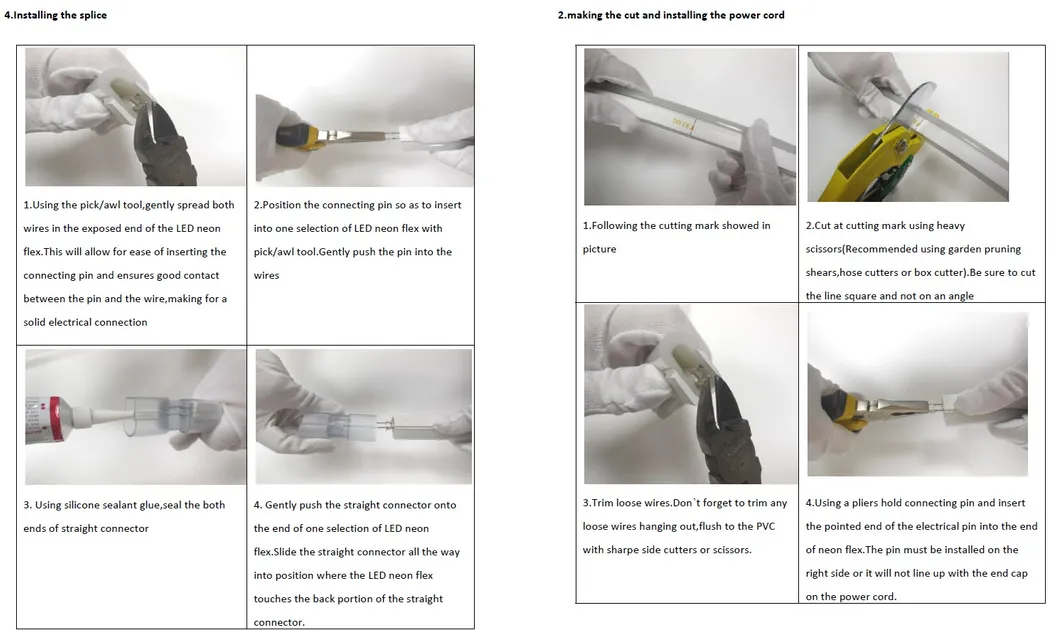 4.Installing the splice

| | |
|---|---|
| 1.Using the pick/awl tool,gently spread both wires in the exposed end of the LED neon flex.This will allow for ease of inserting the connecting pin and ensures good contact between the pin and the wire,making for a solid electrical connection | 2.Position the connecting pin so as to insert into one selection of LED neon flex with pick/awl tool.Gently push the pin into the wires |
| 3. Using silicone sealant glue,seal the both ends of straight connector | 4. Gently push the straight connector onto the end of one selection of LED neon flex.Slide the straight connector all the way into position where the LED neon flex touches the back portion of the straight connector. |

2.making the cut and installing the power cord

| | |
|---|---|
| 1.Following the cutting mark showed in picture | 2.Cut at cutting mark using heavy scissors(Recommended using garden pruning shears,hose cutters or box cutter).Be sure to cut the line square and not on an angle |
| 3.Trim loose wires.Don`t forget to trim any loose wires hanging out,flush to the PVC with sharpe side cutters or scissors. | 4.Using a pliers hold connecting pin and insert the pointed end of the electrical pin into the end of neon flex.The pin must be installed on the right side or it will not line up with the end cap on the power cord. |